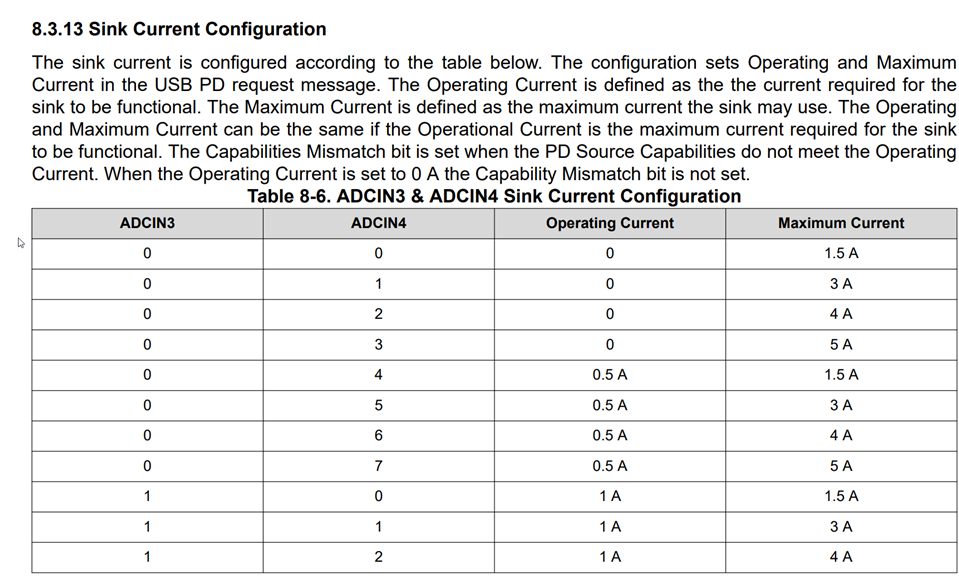 8.3.13 Sink Current Configuration

The sink current is configured according to the table below. The configuration sets Operating and Maximum Current in the USB PD request message. The Operating Current is defined as the the current required for the sink to be functional. The Maximum Current is defined as the maximum current the sink may use. The Operating and Maximum Current can be the same if the Operational Current is the maximum current required for the sink to be functional. The Capabilities Mismatch bit is set when the PD Source Capabilities do not meet the Operating Current. When the Operating Current is set to 0 A the Capability Mismatch bit is not set.

Table 8-6. ADCIN3 & ADCIN4 Sink Current Configuration

| ADCIN3 | ADCIN4 | Operating Current | Maximum Current |
|---|---|---|---|
| 0 | 0 | 0 | 1.5 A |
| 0 | 1 | 0 | 3 A |
| 0 | 2 | 0 | 4 A |
| 0 | 3 | 0 | 5 A |
| 0 | 4 | 0.5 A | 1.5 A |
| 0 | 5 | 0.5 A | 3 A |
| 0 | 6 | 0.5 A | 4 A |
| 0 | 7 | 0.5 A | 5 A |
| 1 | 0 | 1 A | 1.5 A |
| 1 | 1 | 1 A | 3 A |
| 1 | 2 | 1 A | 4 A |